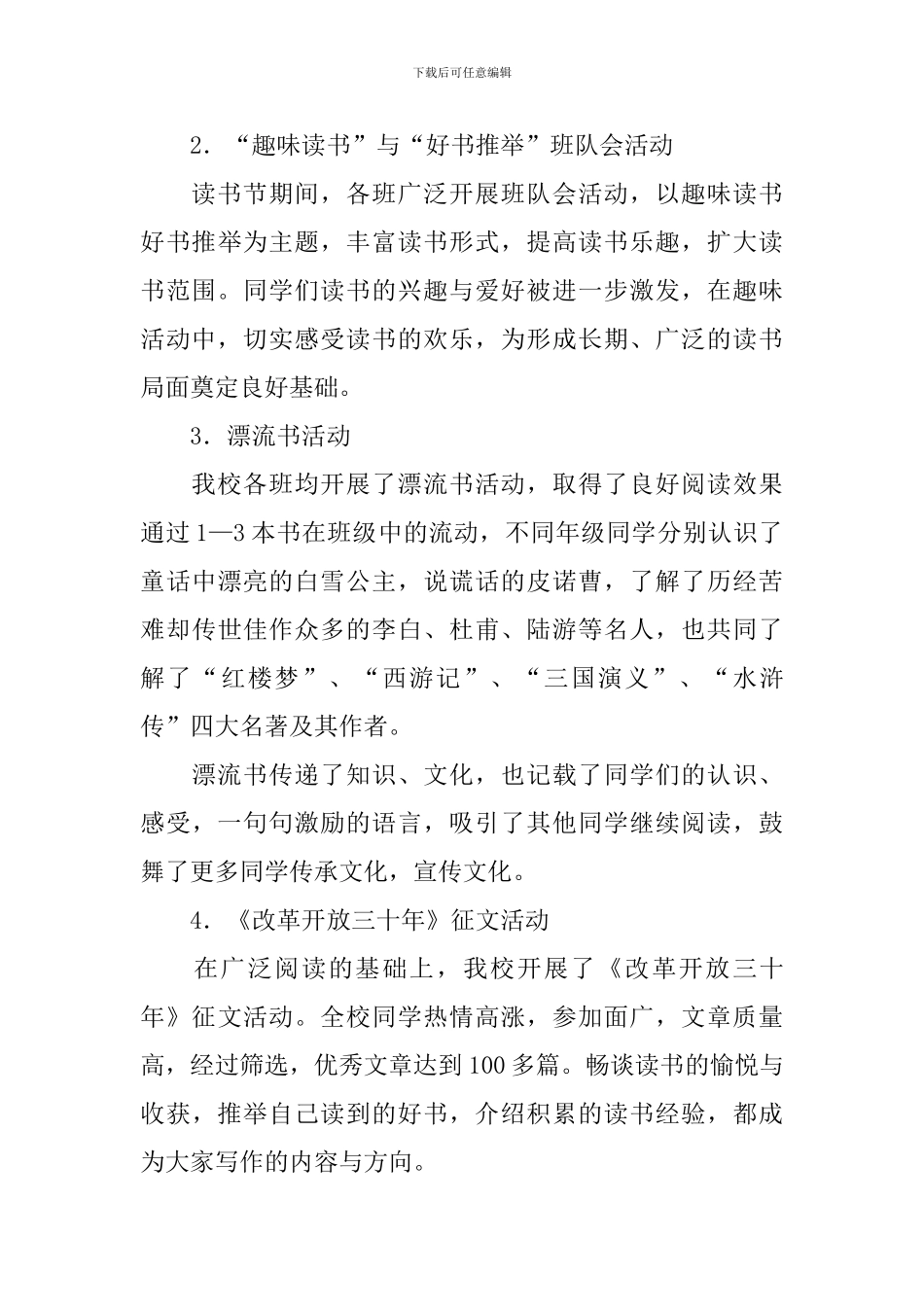 下载后可任意编辑

2．“趣味读书”与“好书推举”班队会活动

读书节期间，各班广泛开展班队会活动，以趣味读书好书推举为主题，丰富读书形式，提高读书乐趣，扩大读书范围。同学们读书的兴趣与爱好被进一步激发，在趣味活动中，切实感受读书的欢乐，为形成长期、广泛的读书局面奠定良好基础。

3．漂流书活动

我校各班均开展了漂流书活动，取得了良好阅读效果通过1—3本书在班级中的流动，不同年级同学分别认识了童话中漂亮的白雪公主，说谎话的皮诺曹，了解了历经苦难却传世佳作众多的李白、杜甫、陆游等名人，也共同了解了“红楼梦”、“西游记”、“三国演义”、“水浒传”四大名著及其作者。

漂流书传递了知识、文化，也记载了同学们的认识、感受，一句句激励的语言，吸引了其他同学继续阅读，鼓舞了更多同学传承文化，宣传文化。

4．《改革开放三十年》征文活动

在广泛阅读的基础上，我校开展了《改革开放三十年》征文活动。全校同学热情高涨，参加面广，文章质量高，经过筛选，优秀文章达到100多篇。畅谈读书的愉悦与收获，推举自己读到的好书，介绍积累的读书经验，都成为大家写作的内容与方向。